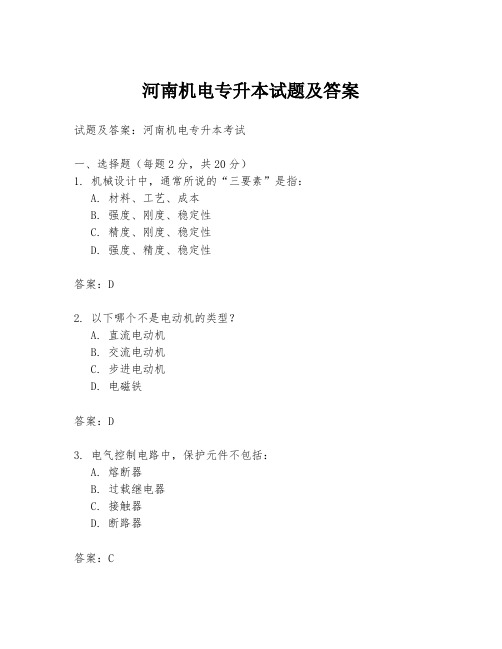 河南机电专升本试题及答案

试题及答案：河南机电专升本考试

一、选择题（每题 2 分，共 20 分）
1. 机械设计中，通常所说的“三要素”是指：
A. 材料、工艺、成本
B. 强度、刚度、稳定性
C. 精度、刚度、稳定性
D. 强度、精度、稳定性

答案：D

2. 以下哪个不是电动机的类型？
A. 直流电动机
B. 交流电动机
C. 步进电动机
D. 电磁铁

答案：D

3. 电气控制电路中，保护元件不包括：
A. 熔断器
B. 过载继电器
C. 接触器
D. 断路器

答案：C